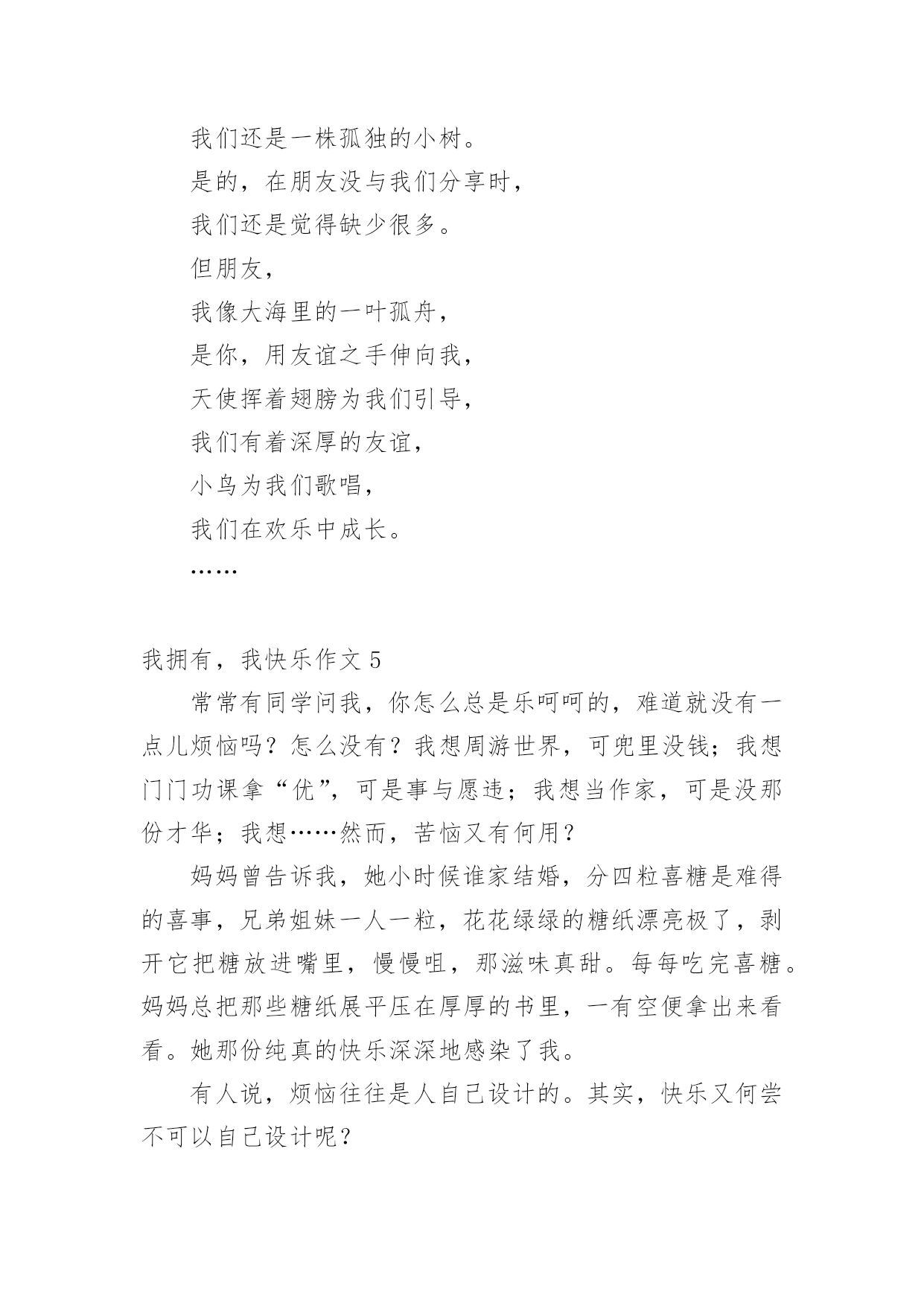 我们还是一株孤独的小树。

是的，在朋友没与我们分享时，

我们还是觉得缺少很多。

但朋友，

我像大海里的一叶孤舟，

是你，用友谊之手伸向我，

天使挥着翅膀为我们引导，

我们有着深厚的友谊，

小鸟为我们歌唱，

我们在欢乐中成长。

……

我拥有，我快乐作文 5

常常有同学问我，你怎么总是乐呵呵的，难道就没有一点儿烦恼吗？怎么没有？我想周游世界，可兜里没钱；我想门门功课拿“优”，可是事与愿违；我想当作家，可是没那份才华；我想……然而，苦恼又有何用？

妈妈曾告诉我，她小时候谁家结婚，分四粒喜糖是难得的喜事，兄弟姐妹一人一粒，花花绿绿的糖纸漂亮极了，剥开它把糖放进嘴里，慢慢咀，那滋味真甜。每每吃完喜糖。妈妈总把那些糖纸展平压在厚厚的书里，一有空便拿出来看看。她那份纯真的快乐深深地感染了我。

有人说，烦恼往往是人自己设计的。其实，快乐又何尝不可以自己设计呢？